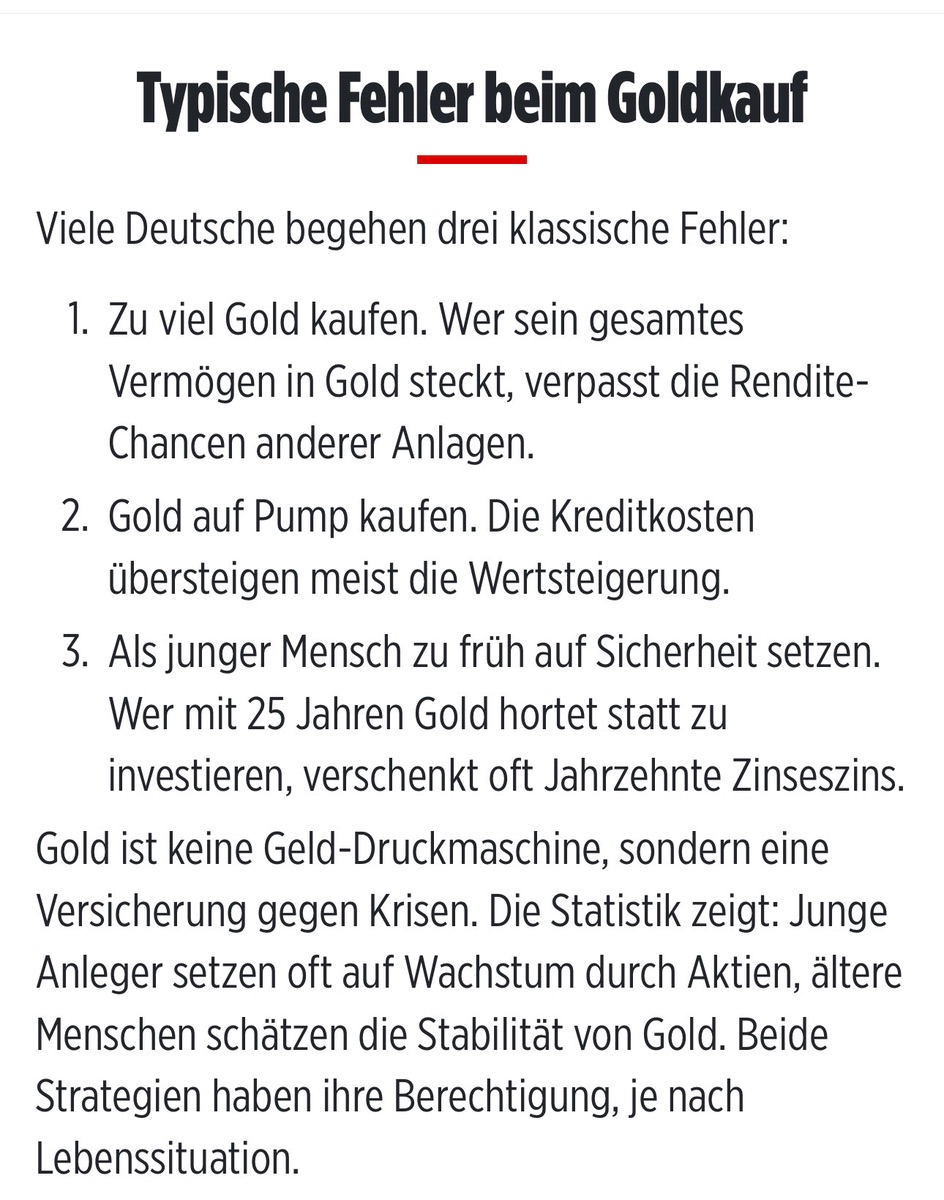 Typische Fehler beim Goldkauf

Viele Deutsche begehen drei klassische Fehler:

1. Zu viel Gold kaufen. Wer sein gesamtes Vermögen in Gold steckt, verpasst die Rendite-Chancen anderer Anlagen.
2. Gold auf Pump kaufen. Die Kreditkosten übersteigen meist die Wertsteigerung.
3. Als junger Mensch zu früh auf Sicherheit setzen. Wer mit 25 Jahren Gold hortet statt zu investieren, verschenkt oft Jahrzehnte Zinseszins.

Gold ist keine Geld-Druckmaschine, sondern eine Versicherung gegen Krisen. Die Statistik zeigt: Junge Anleger setzen oft auf Wachstum durch Aktien, ältere Menschen schätzen die Stabilität von Gold. Beide Strategien haben ihre Berechtigung, je nach Lebenssituation.